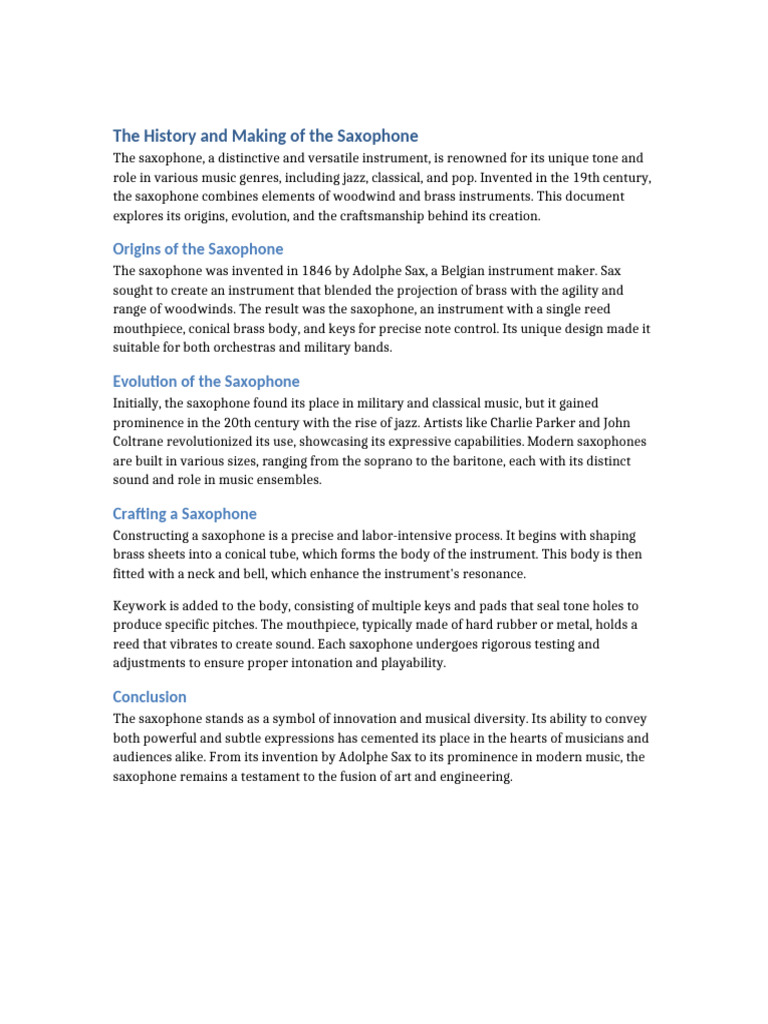 The History and Making of the Saxophone

The saxophone, a distinctive and versatile instrument, is renowned for its unique tone and role in various music genres, including jazz, classical, and pop. Invented in the 19th century, the saxophone combines elements of woodwind and brass instruments. This document explores its origins, evolution, and the craftsmanship behind its creation.

Origins of the Saxophone

The saxophone was invented in 1846 by Adolphe Sax, a Belgian instrument maker. Sax sought to create an instrument that blended the projection of brass with the agility and range of woodwinds. The result was the saxophone, an instrument with a single reed mouthpiece, conical brass body, and keys for precise note control. Its unique design made it suitable for both orchestras and military bands.

Evolution of the Saxophone

Initially, the saxophone found its place in military and classical music, but it gained prominence in the 20th century with the rise of jazz. Artists like Charlie Parker and John Coltrane revolutionized its use, showcasing its expressive capabilities. Modern saxophones are built in various sizes, ranging from the soprano to the baritone, each with its distinct sound and role in music ensembles.

Crafting a Saxophone

Constructing a saxophone is a precise and labor-intensive process. It begins with shaping brass sheets into a conical tube, which forms the body of the instrument. This body is then fitted with a neck and bell, which enhance the instrument's resonance.

Keywork is added to the body, consisting of multiple keys and pads that seal tone holes to produce specific pitches. The mouthpiece, typically made of hard rubber or metal, holds a reed that vibrates to create sound. Each saxophone undergoes rigorous testing and adjustments to ensure proper intonation and playability.

Conclusion

The saxophone stands as a symbol of innovation and musical diversity. Its ability to convey both powerful and subtle expressions has cemented its place in the hearts of musicians and audiences alike. From its invention by Adolphe Sax to its prominence in modern music, the saxophone remains a testament to the fusion of art and engineering.